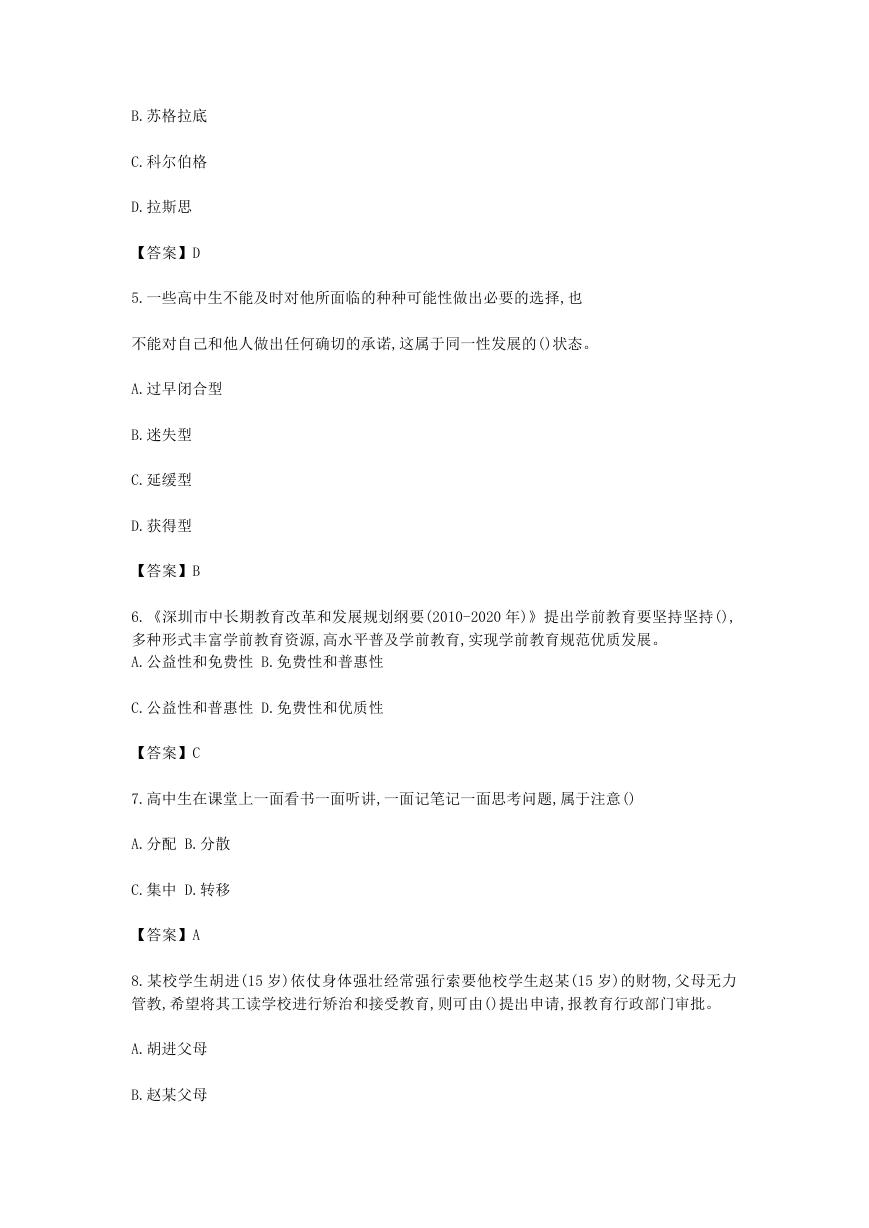 B.苏格拉底

C.科尔伯格

D.拉斯思

【答案】D

5.一些高中生不能及时对他所面临的种种可能性做出必要的选择,也

不能对自己和他人做出任何确切的承诺,这属于同一性发展的()状态。

A.过早闭合型

B.迷失型

C.延缓型

D.获得型

【答案】B

6.《深圳市中长期教育改革和发展规划纲要(2010-2020年)》提出学前教育要坚持坚持(),多种形式丰富学前教育资源,高水平普及学前教育,实现学前教育规范优质发展。
A.公益性和免费性 B.免费性和普惠性

C.公益性和普惠性 D.免费性和优质性

【答案】C

7.高中生在课堂上一面看书一面听讲,一面记笔记一面思考问题,属于注意()

A.分配 B.分散

C.集中 D.转移

【答案】A

8.某校学生胡进(15岁)依仗身体强壮经常强行索要他校学生赵某(15岁)的财物,父母无力管教,希望将其工读学校进行矫治和接受教育,则可由()提出申请,报教育行政部门审批。

A.胡进父母

B.赵某父母